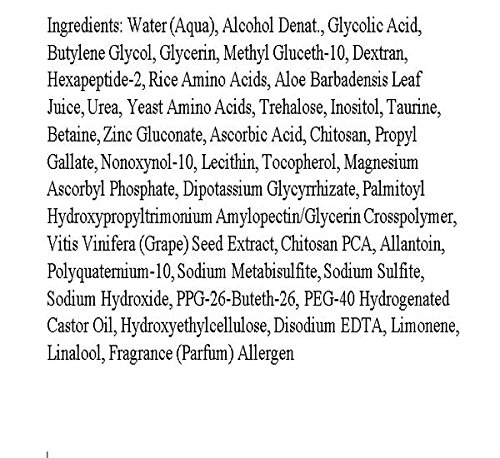 Ingredients: Water (Aqua), Alcohol Denat., Glycolic Acid, Butylene Glycol, Glycerin, Methyl Gluceth-10, Dextran, Hexapeptide-2, Rice Amino Acids, Aloe Barbadensis Leaf Juice, Urea, Yeast Amino Acids, Trehalose, Inositol, Taurine, Betaine, Zinc Gluconate, Ascorbic Acid, Chitosan, Propyl Gallate, Nonoxynol-10, Lecithin, Tocopherol, Magnesium Ascorbyl Phosphate, Dipotassium Glycyrrhizate, Palmitoyl Hydroxypropyltrimonium Amylopectin/Glycerin Crosspolymer, Vitis Vinifera (Grape) Seed Extract, Chitosan PCA, Allantoin, Polyquaternium-10, Sodium Metabisulfite, Sodium Sulfite, Sodium Hydroxide, PPG-26-Buteth-26, PEG-40 Hydrogenated Castor Oil, Hydroxyethylcellulose, Disodium EDTA, Limonene, Linalool, Fragrance (Parfum) Allergen